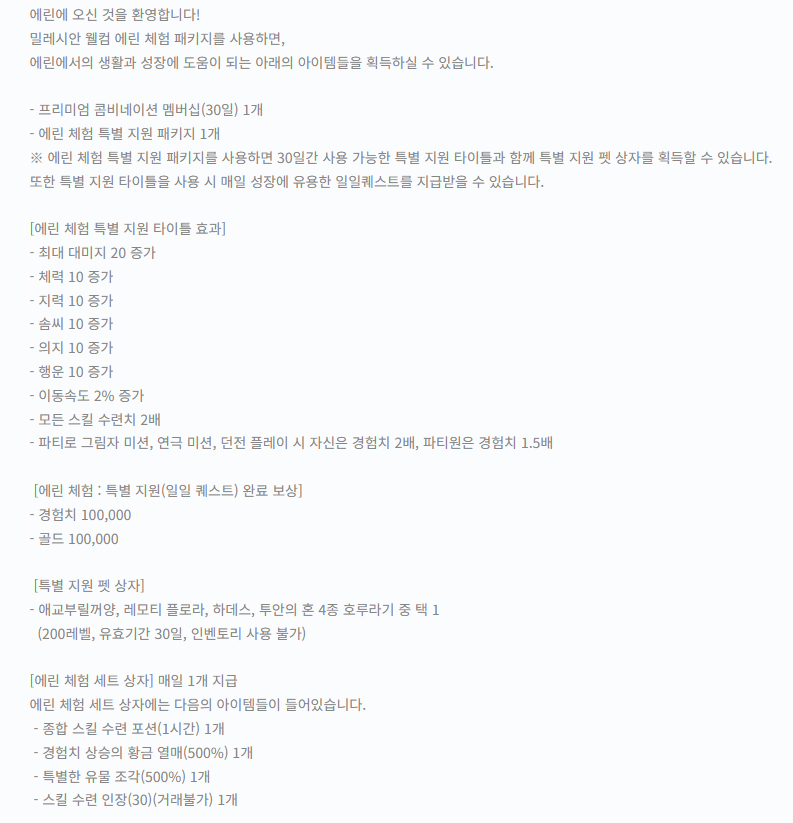 에린에 오신 것을 환영합니다!
밀레시안 웰컴 에린 체험 패키지를 사용하면,
에린에서의 생활과 성장에 도움이 되는 아래의 아이템들을 획득하실 수 있습니다.

- 프리미엄 콤비네이션 멤버십(30일) 1개
- 에린 체험 특별 지원 패키지 1개
※ 에린 체험 특별 지원 패키지를 사용하면 30일간 사용 가능한 특별 지원 타이틀과 함께 특별 지원 펫 상자를 획득할 수 있습니다.
또한 특별 지원 타이틀을 사용 시 매일 성장에 유용한 일일퀘스트를 지급받을 수 있습니다.

[에린 체험 특별 지원 타이틀 효과]
- 최대 대미지 20 증가
- 체력 10 증가
- 지력 10 증가
- 솜씨 10 증가
- 의지 10 증가
- 행운 10 증가
- 이동속도 2% 증가
- 모든 스킬 수련치 2배
- 파티로 그림자 미션, 연극 미션, 던전 플레이 시 자신은 경험치 2배, 파티원은 경험치 1.5배

[에린 체험 : 특별 지원(일일 퀘스트) 완료 보상]
- 경험치 100,000
- 골드 100,000

[특별 지원 펫 상자]
- 애교부릴꺼양, 레모티 플로라, 하데스, 투안의 혼 4종 호루라기 중 택 1
(200레벨, 유효기간 30일, 인벤토리 사용 불가)

[에린 체험 세트 상자] 매일 1개 지급
에린 체험 세트 상자에는 다음의 아이템들이 들어있습니다.
- 종합 스킬 수련 포션(1시간) 1개
- 경험치 상승의 황금 열매(500%) 1개
- 특별한 유물 조각(500%) 1개
- 스킬 수련 인장(30)(거래불가) 1개